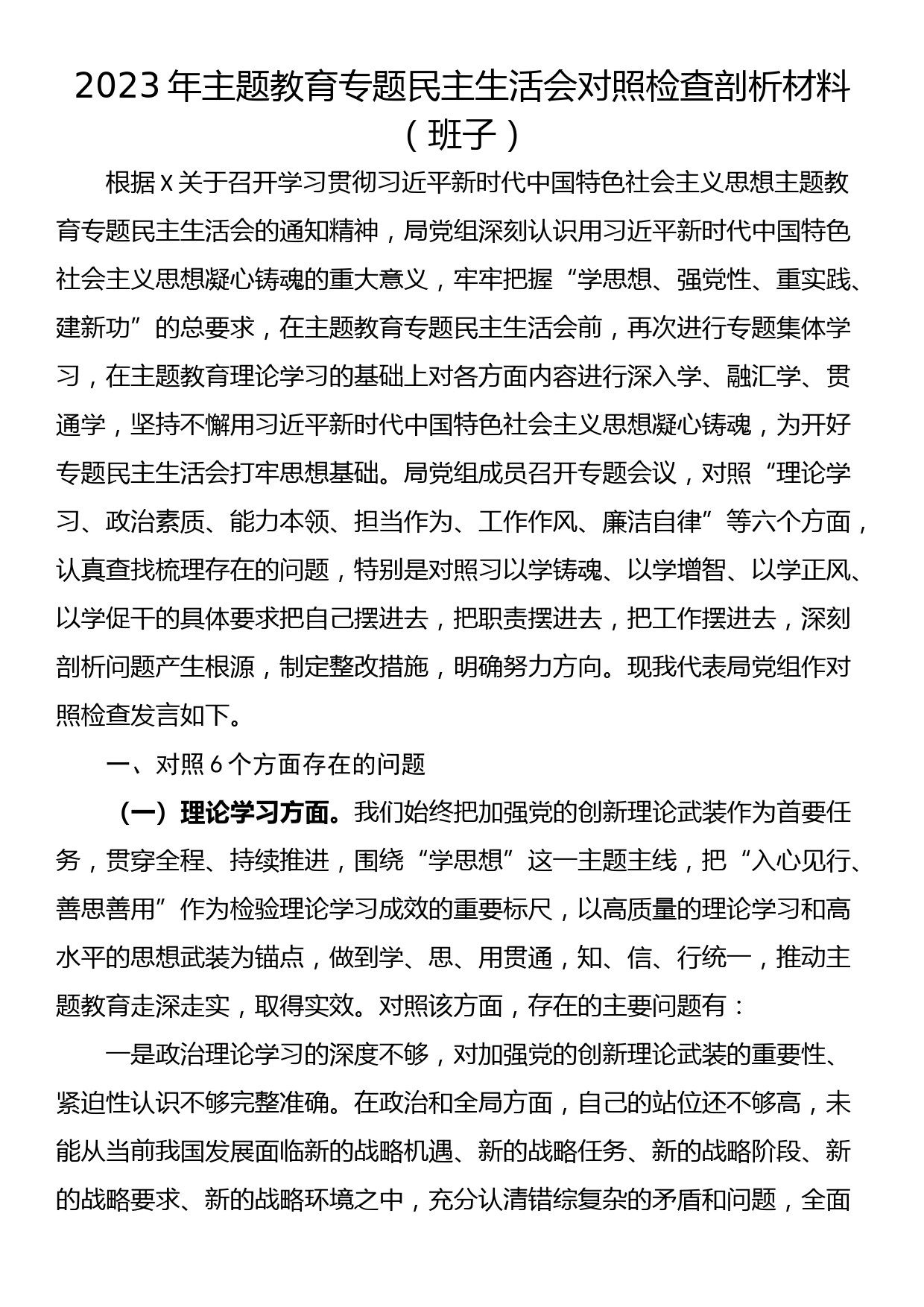 2023年主题教育专题民主生活会对照检查剖析材料（班子）

根据x关于召开学习贯彻习近平新时代中国特色社会主义思想主题教育专题民主生活会的通知精神，局党组深刻认识用习近平新时代中国特色社会主义思想凝心铸魂的重大意义，牢牢把握“学思想、强党性、重实践、建新功”的总要求，在主题教育专题民主生活会前，再次进行专题集体学习，在主题教育理论学习的基础上对各方面内容进行深入学、融汇学、贯通学，坚持不懈用习近平新时代中国特色社会主义思想凝心铸魂，为开好专题民主生活会打牢思想基础。局党组成员召开专题会议，对照“理论学习、政治素质、能力本领、担当作为、工作作风、廉洁自律”等六个方面，认真查找梳理存在的问题，特别是对照习以学铸魂、以学增智、以学正风、以学促干的具体要求把自己摆进去，把职责摆进去，把工作摆进去，深刻剖析问题产生根源，制定整改措施，明确努力方向。现我代表局党组作对照检查发言如下。

一、对照6个方面存在的问题

（一）理论学习方面。我们始终把加强党的创新理论武装作为首要任务，贯穿全程、持续推进，围绕“学思想”这一主题主线，把“入心见行、善思善用”作为检验理论学习成效的重要标尺，以高质量的理论学习和高水平的思想武装为锚点，做到学、思、用贯通，知、信、行统一，推动主题教育走深走实，取得实效。对照该方面，存在的主要问题有：

一是政治理论学习的深度不够，对加强党的创新理论武装的重要性、紧迫性认识不够完整准确。在政治和全局方面，自己的站位还不够高，未能从当前我国发展面临新的战略机遇、新的战略任务、新的战略阶段、新的战略要求、新的战略环境之中，充分认清错综复杂的矛盾和问题，全面